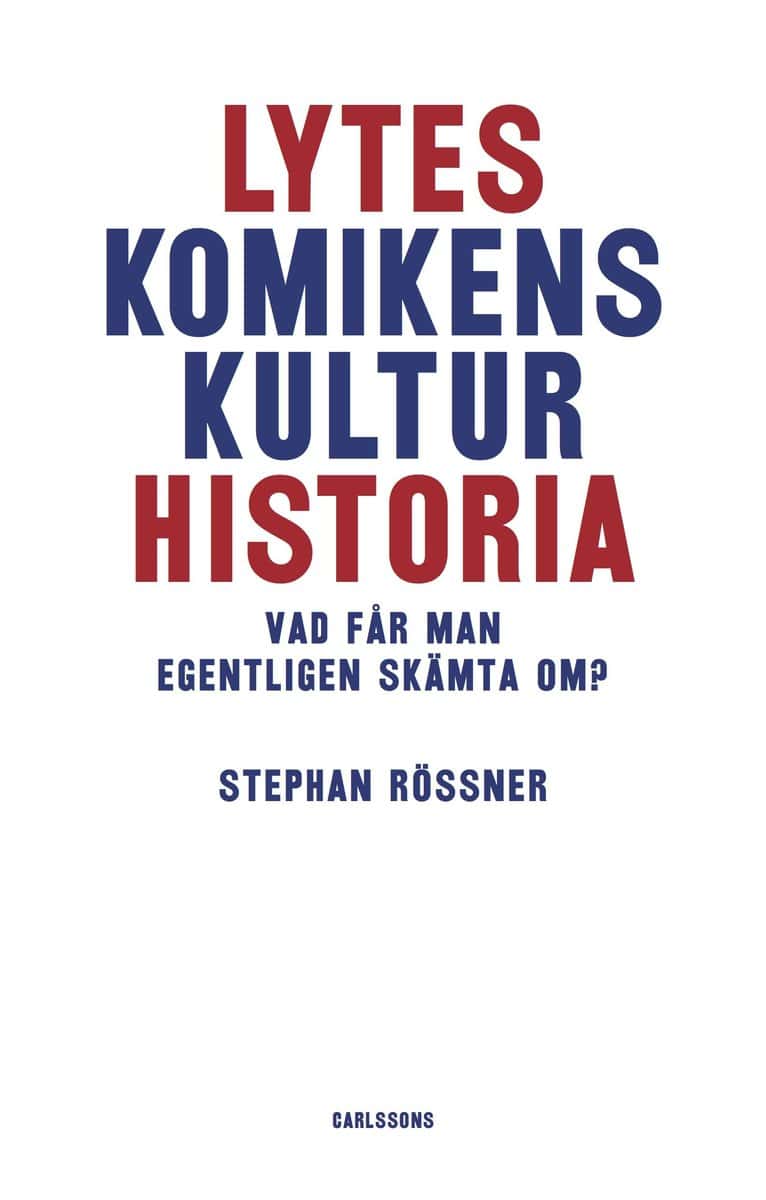 LYTES
KOMIKENS
KULTUR
HISTORIA

VAD FÅR MAN
EGENTLIGEN SKÄMTA OM?

STEPHAN RÖSSNER

CARLSSONS